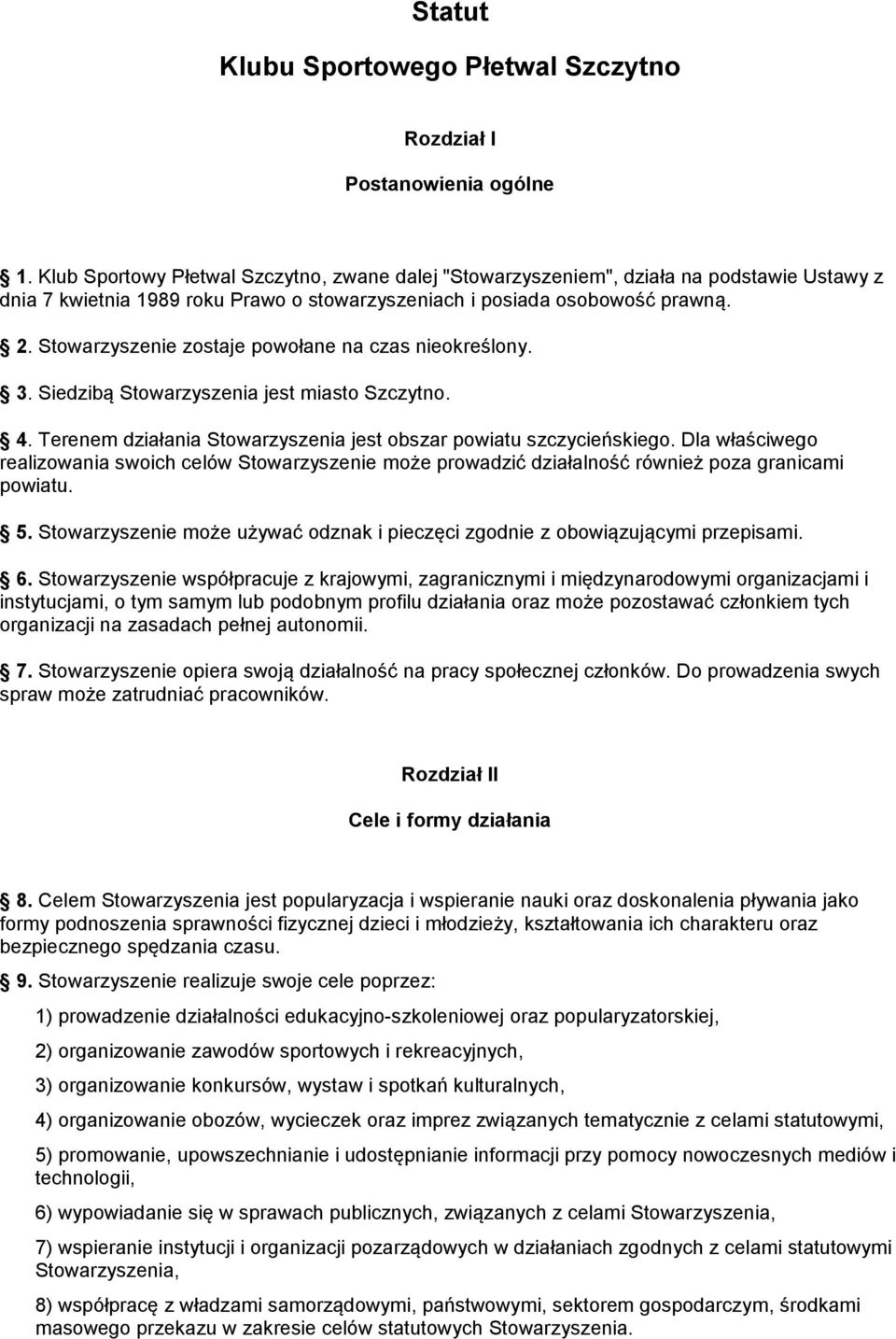 Statut

Klubu Sportowego Płetwal Szczytno

Rozdział I

Postanowienia ogólne

1. Klub Sportowy Płetwal Szczytno, zwane dalej "Stowarzyszeniem", działa na podstawie Ustawy z dnia 7 kwietnia 1989 roku Prawo o stowarzyszeniach i posiada osobowość prawną.

2. Stowarzyszenie zostaje powołane na czas nieokreślony.

3. Siedzibą Stowarzyszenia jest miasto Szczytno.

4. Terenem działania Stowarzyszenia jest obszar powiatu szczycieńskiego. Dla właściwego realizowania swoich celów Stowarzyszenie może prowadzić działalność również poza granicami powiatu.

5. Stowarzyszenie może używać odznak i pieczęci zgodnie z obowiązującymi przepisami.

6. Stowarzyszenie współpracuje z krajowymi, zagranicznymi i międzynarodowymi organizacjami i instytucjami, o tym samym lub podobnym profilu działania oraz może pozostawać członkiem tych organizacji na zasadach pełnej autonomii.

7. Stowarzyszenie opiera swoją działalność na pracy społecznej członków. Do prowadzenia swych spraw może zatrudniać pracowników.

Rozdział II

Cele i formy działania

8. Celem Stowarzyszenia jest popularyzacja i wspieranie nauki oraz doskonalenia pływania jako formy podnoszenia sprawności fizycznej dzieci i młodzieży, kształtowania ich charakteru oraz bezpiecznego spędzania czasu.

9. Stowarzyszenie realizuje swoje cele poprzez:

1) prowadzenie działalności edukacyjno-szkoleniowej oraz popularyzatorskiej,

2) organizowanie zawodów sportowych i rekreacyjnych,

3) organizowanie konkursów, wystaw i spotkań kulturalnych,

4) organizowanie obozów, wycieczek oraz imprez związanych tematycznie z celami statutowymi,

5) promowanie, upowszechnianie i udostępnianie informacji przy pomocy nowoczesnych mediów i technologii,

6) wypowiadanie się w sprawach publicznych, związanych z celami Stowarzyszenia,

7) wspieranie instytucji i organizacji pozarządowych w działaniach zgodnych z celami statutowymi Stowarzyszenia,

8) współpracę z władzami samorządowymi, państwowymi, sektorem gospodarczym, środkami masowego przekazu w zakresie celów statutowych Stowarzyszenia.